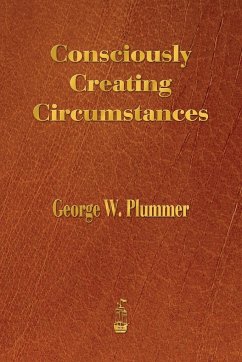 Consciously Creating Circumstances

George W. Plummer